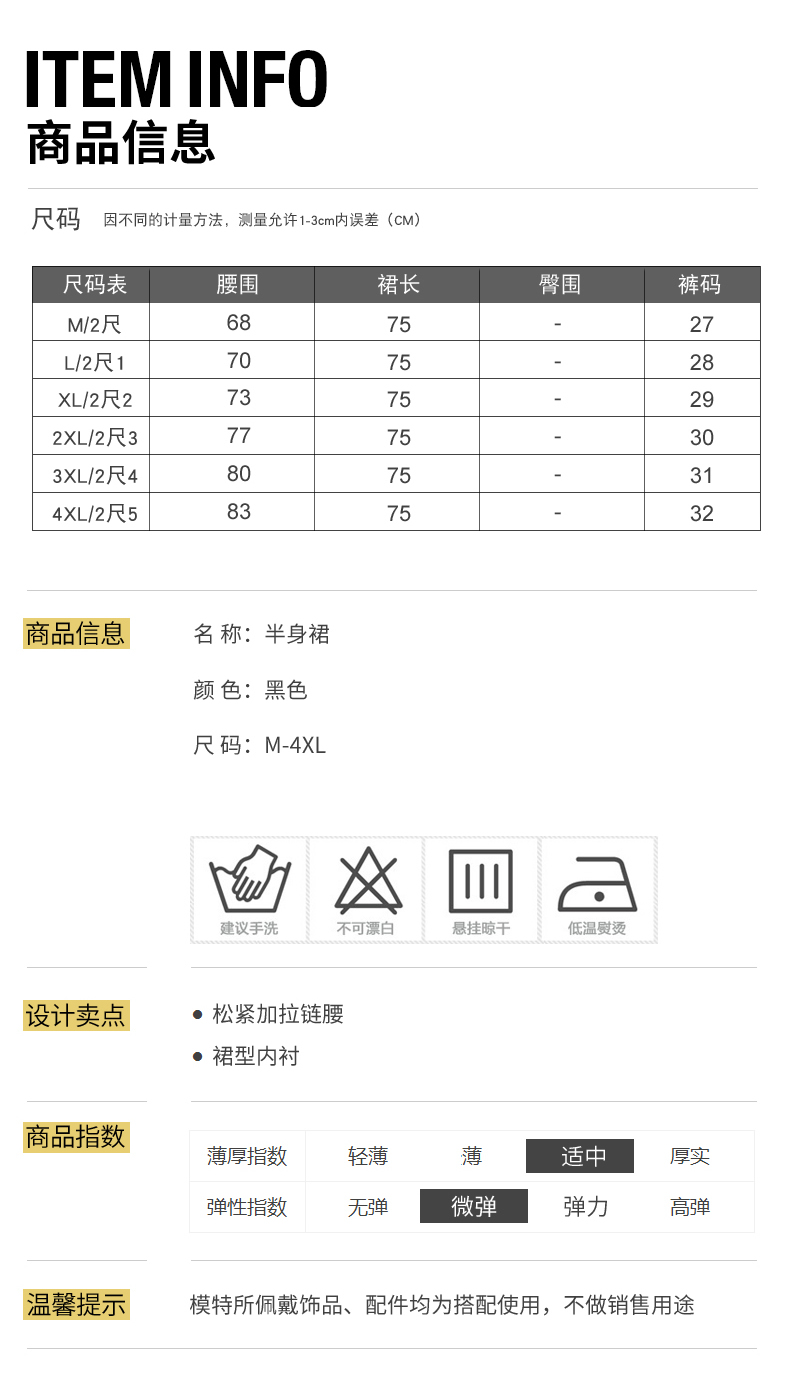 ITEM INFO
商品信息

尺码 因不同的计量方法，测量允许1-3cm内误差（CM）

| 尺码表 | 腰围 | 裙长 | 臀围 | 裤码 |
|---|---|---|---|---|
| M/2尺 | 68 | 75 | - | 27 |
| L/2尺1 | 70 | 75 | - | 28 |
| XL/2尺2 | 73 | 75 | - | 29 |
| 2XL/2尺3 | 77 | 75 | - | 30 |
| 3XL/2尺4 | 80 | 75 | - | 31 |
| 4XL/2尺5 | 83 | 75 | - | 32 |

商品信息

名 称：半身裙

颜 色：黑色

尺 码：M-4XL

建议手洗 不可漂白 悬挂晾干 低温熨烫

设计卖点

● 松紧加拉链腰

● 裙型内衬

商品指数

| 薄厚指数 | 轻薄 | 薄 | 适中 | 厚实 |
|---|---|---|---|---|
| 弹性指数 | 无弹 | 微弹 | 弹力 | 高弹 |

温馨提示

模特所佩戴饰品、配件均为搭配使用，不做销售用途